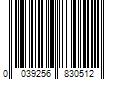 0 039256 830512